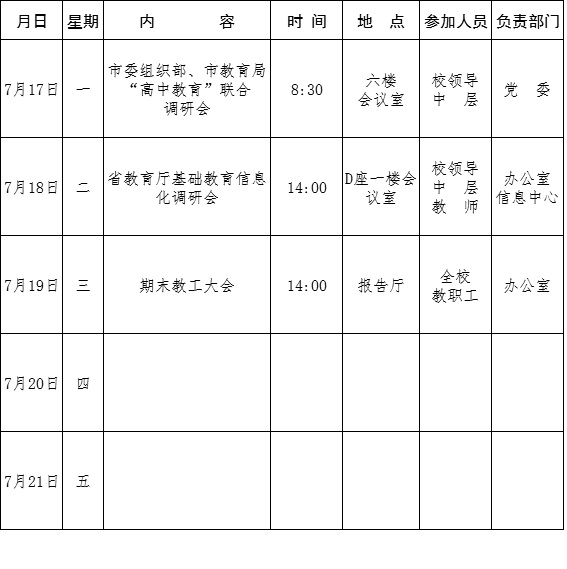 | 月日 | 星期 | 内　　容 | 时 间 | 地　点 | 参加人员 | 负责部门 |
|---|---|---|---|---|---|---|
| 7月17日 | 一 | 市委组织部、市教育局“高中教育”联合调研会 | 8:30 | 六楼会议室 | 校领导 中　层 | 党　委 |
| 7月18日 | 二 | 省教育厅基础教育信息化调研会 | 14:00 | D座一楼会议室 | 校领导 中　层 教　师 | 办公室 信息中心 |
| 7月19日 | 三 | 期末教工大会 | 14:00 | 报告厅 | 全校教职工 | 办公室 |
| 7月20日 | 四 | | | | | |
| 7月21日 | 五 | | | | | |